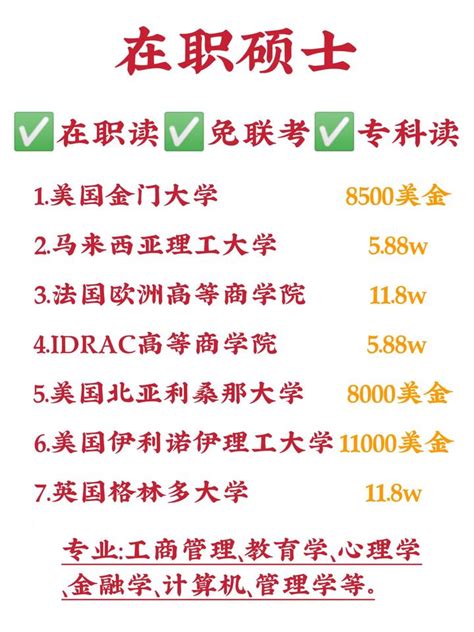 在职硕士

✅在职读✅免联考✅专科读

1.美国金门大学 8500美金
2.马来西亚理工大学 5.88w
3.法国欧洲高等商学院 11.8w
4.IDRAC高等商学院 5.88w
5.美国北亚利桑那大学 8000美金
6.美国伊利诺伊理工大学 11000美金
7.英国格林多大学 11.8w

专业:工商管理、教育学、心理学、金融学、计算机、管理学等。